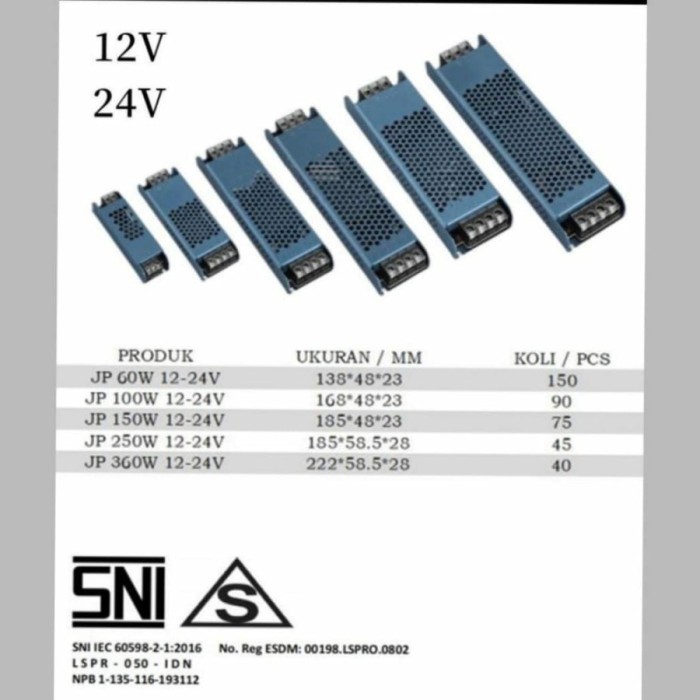 12V
24V

| PRODUK | UKURAN / MM | KOLI / PCS |
|---|---|---|
| JP 60W 12-24V | 138*48*23 | 150 |
| JP 100W 12-24V | 168*48*23 | 90 |
| JP 150W 12-24V | 185*48*23 | 75 |
| JP 250W 12-24V | 185*58.5*28 | 45 |
| JP 360W 12-24V | 222*58.5*28 | 40 |

SNI

S

SNI IEC 60598-2-1:2016
LSPR - 050 - IDN
NPB 1-135-116-193112

No. Reg ESDM: 00198.LSPRO.0802